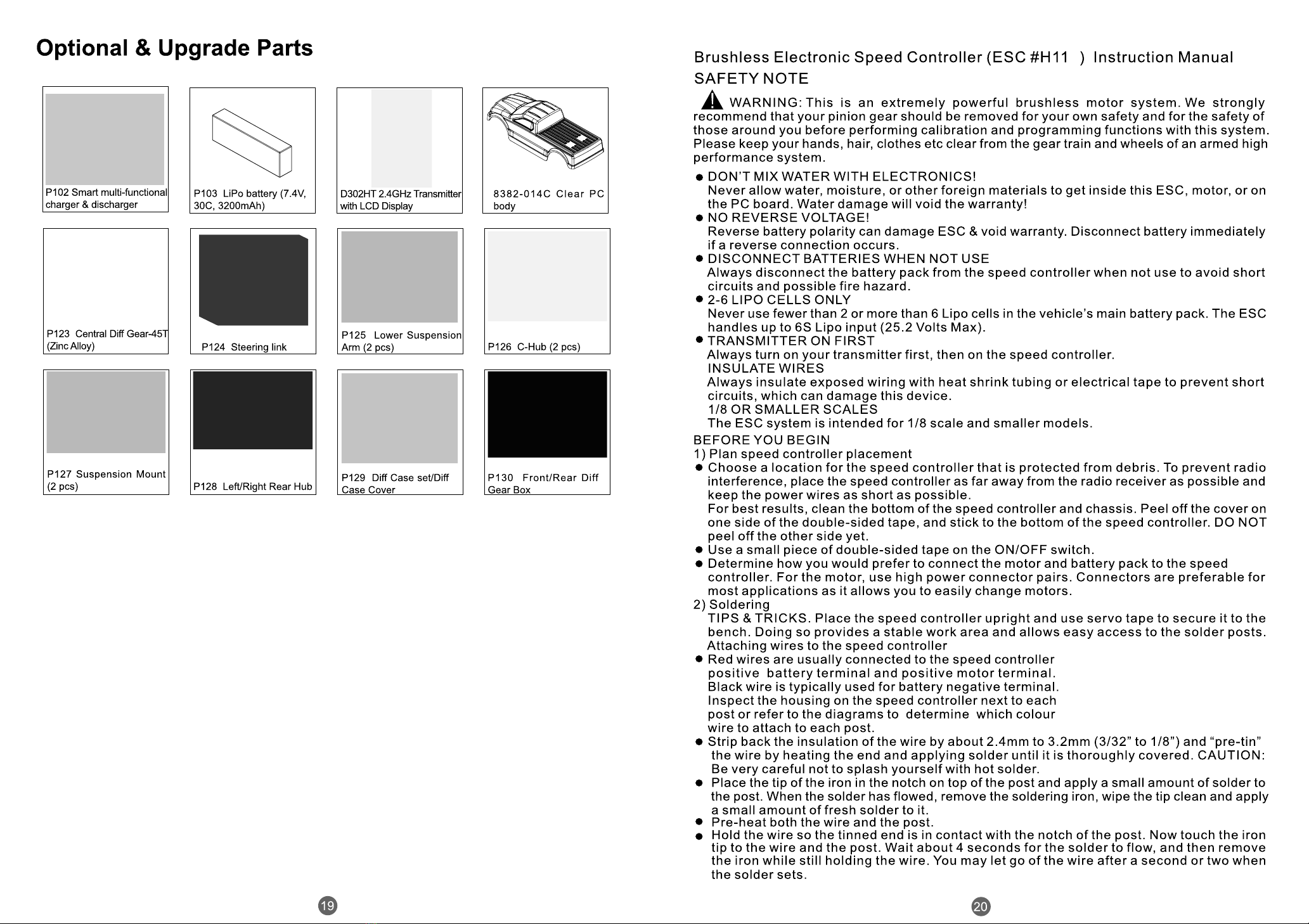 Optional & Upgrade Parts

P102 Smart multi-functional charger & discharger

P103 LiPo battery (7.4V, 30C, 3200mAh)

D302HT 2.4GHz Transmitter with LCD Display

8382-014C Clear PC body

P123 Central Diff Gear-45T (Zinc Alloy)

P124 Steering link

P125 Lower Suspension Arm (2 pcs)

P126 C-Hub (2 pcs)

P127 Suspension Mount (2 pcs)

P128 Left/Right Rear Hub

P129 Diff Case set/Diff Case Cover

P130 Front/Rear Diff Gear Box

19

Brushless Electronic Speed Controller (ESC #H11 ) Instruction Manual
SAFETY NOTE

WARNING: This is an extremely powerful brushless motor system. We strongly recommend that your pinion gear should be removed for your own safety and for the safety of those around you before performing calibration and programming functions with this system. Please keep your hands, hair, clothes etc clear from the gear train and wheels of an armed high performance system.

● DON'T MIX WATER WITH ELECTRONICS!
Never allow water, moisture, or other foreign materials to get inside this ESC, motor, or on the PC board. Water damage will void the warranty!
● NO REVERSE VOLTAGE!
Reverse battery polarity can damage ESC & void warranty. Disconnect battery immediately if a reverse connection occurs.
● DISCONNECT BATTERIES WHEN NOT USE
Always disconnect the battery pack from the speed controller when not use to avoid short circuits and possible fire hazard.
● 2-6 LIPO CELLS ONLY
Never use fewer than 2 or more than 6 Lipo cells in the vehicle's main battery pack. The ESC handles up to 6S Lipo input (25.2 Volts Max).
● TRANSMITTER ON FIRST
Always turn on your transmitter first, then on the speed controller.
INSULATE WIRES
Always insulate exposed wiring with heat shrink tubing or electrical tape to prevent short circuits, which can damage this device.
1/8 OR SMALLER SCALES
The ESC system is intended for 1/8 scale and smaller models.
BEFORE YOU BEGIN
1) Plan speed controller placement
● Choose a location for the speed controller that is protected from debris. To prevent radio interference, place the speed controller as far away from the radio receiver as possible and keep the power wires as short as possible.
For best results, clean the bottom of the speed controller and chassis. Peel off the cover on one side of the double-sided tape, and stick to the bottom of the speed controller. DO NOT peel off the other side yet.
● Use a small piece of double-sided tape on the ON/OFF switch.
● Determine how you would prefer to connect the motor and battery pack to the speed controller. For the motor, use high power connector pairs. Connectors are preferable for most applications as it allows you to easily change motors.
2) Soldering
TIPS & TRICKS. Place the speed controller upright and use servo tape to secure it to the bench. Doing so provides a stable work area and allows easy access to the solder posts.
Attaching wires to the speed controller
● Red wires are usually connected to the speed controller positive battery terminal and positive motor terminal.
Black wire is typically used for battery negative terminal.
Inspect the housing on the speed controller next to each post or refer to the diagrams to determine which colour wire to attach to each post.
● Strip back the insulation of the wire by about 2.4mm to 3.2mm (3/32" to 1/8") and "pre-tin" the wire by heating the end and applying solder until it is thoroughly covered. CAUTION: Be very careful not to splash yourself with hot solder.
● Place the tip of the iron in the notch on top of the post and apply a small amount of solder to the post. When the solder has flowed, remove the soldering iron, wipe the tip clean and apply a small amount of fresh solder to it.
● Pre-heat both the wire and the post.
● Hold the wire so the tinned end is in contact with the notch of the post. Now touch the iron tip to the wire and the post. Wait about 4 seconds for the solder to flow, and then remove the iron while still holding the wire. You may let go of the wire after a second or two when the solder sets.

20